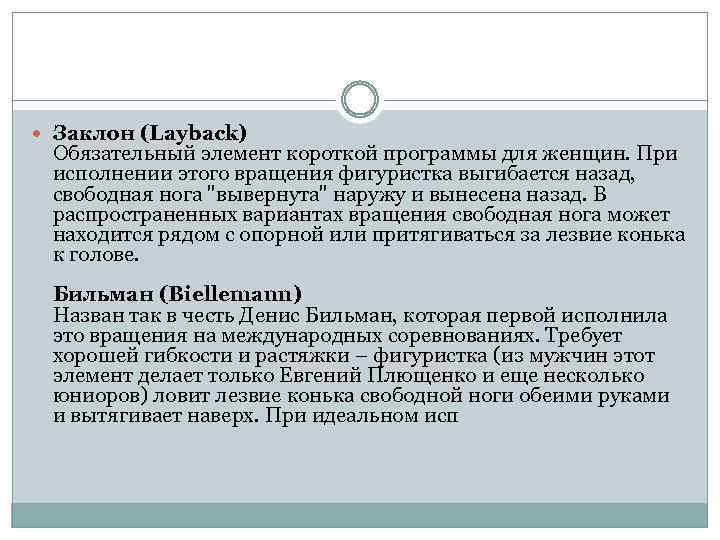 Заклон (Layback)
Обязательный элемент короткой программы для женщин. При исполнении этого вращения фигуристка выгибается назад, свободная нога "вывернута" наружу и вынесена назад. В распространенных вариантах вращения свободная нога может находится рядом с опорной или притягиваться за лезвие конька к голове.

Бильман (Biellemann)
Назван так в честь Денис Бильман, которая первой исполнила это вращения на международных соревнованиях. Требует хорошей гибкости и растяжки – фигуристка (из мужчин этот элемент делает только Евгений Плющенко и еще несколько юниоров) ловит лезвие конька свободной ноги обеими руками и вытягивает наверх. При идеальном исп